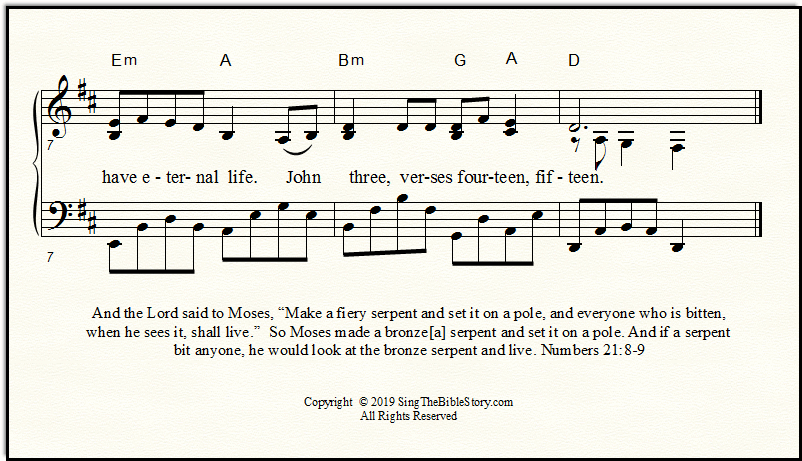 Em A Bm G A D

7

have e - ter- nal life. John three, ver-ses four-teen, fif - teen.

7

And the Lord said to Moses, “Make a fiery serpent and set it on a pole, and everyone who is bitten, when he sees it, shall live.” So Moses made a bronze[a] serpent and set it on a pole. And if a serpent bit anyone, he would look at the bronze serpent and live. Numbers 21:8-9

Copyright © 2019 SingTheBibleStory.com
All Rights Reserved